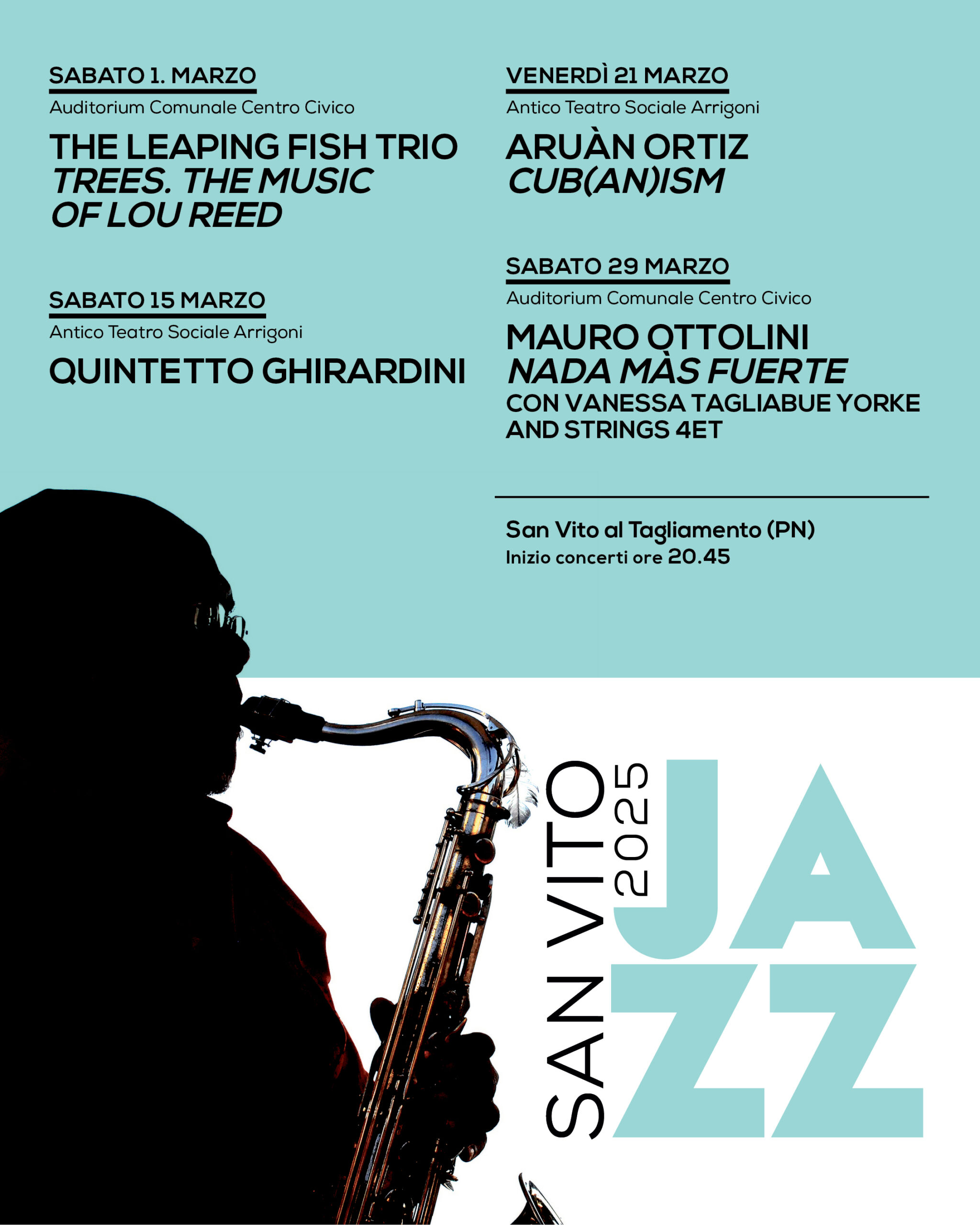 SABATO 1. MARZO
Auditorium Comunale Centro Civico
THE LEAPING FISH TRIO
TREES. THE MUSIC OF LOU REED

SABATO 15 MARZO
Antico Teatro Sociale Arrigoni
QUINTETTO GHIRARDINI

VENERDÌ 21 MARZO
Antico Teatro Sociale Arrigoni
ARUÀN ORTIZ
CUB(AN)ISM

SABATO 29 MARZO
Auditorium Comunale Centro Civico
MAURO OTTOLINI
NADA MÀS FUERTE
CON VANESSA TAGLIABUE YORKE AND STRINGS 4ET

San Vito al Tagliamento (PN)
Inizio concerti ore 20.45

SAN VITO
2025
JAZZ